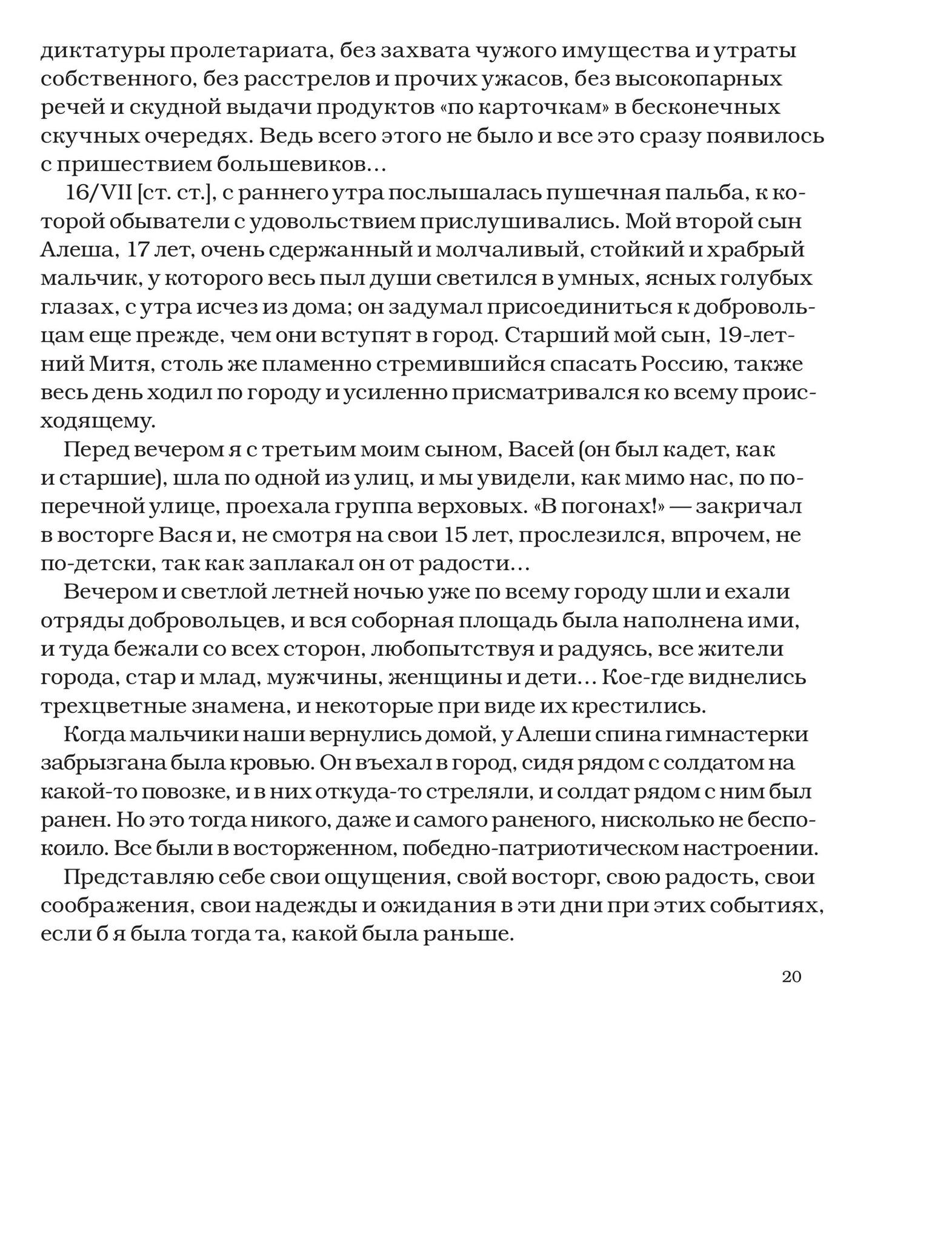 диктатуры пролетариата, без захвата чужого имущества и утраты собственного, без расстрелов и прочих ужасов, без высокопарных речей и скудной выдачи продуктов «по карточкам» в бесконечных скучных очередях. Ведь всего этого не было и все это сразу появилось с пришествием большевиков…

16/VII [ст. ст.], с раннего утра послышалась пушечная пальба, к которой обыватели с удовольствием прислушивались. Мой второй сын Алеша, 17 лет, очень сдержанный и молчаливый, стойкий и храбрый мальчик, у которого весь пыл души светился в умных, ясных голубых глазах, с утра исчез из дома; он задумал присоединиться к добровольцам еще прежде, чем они вступят в город. Старший мой сын, 19-летний Митя, столь же пламенно стремившийся спасать Россию, также весь день ходил по городу и усиленно присматривался ко всему происходящему.

Перед вечером я с третьим моим сыном, Васей (он был кадет, как и старшие), шла по одной из улиц, и мы увидели, как мимо нас, по поперечной улице, проехала группа верховых. «В погонах!» — закричал в восторге Вася и, не смотря на свои 15 лет, прослезился, впрочем, не по-детски, так как заплакал он от радости…

Вечером и светлой летней ночью уже по всему городу шли и ехали отряды добровольцев, и вся соборная площадь была наполнена ими, и туда бежали со всех сторон, любопытствуя и радуясь, все жители города, стар и млад, мужчины, женщины и дети… Кое-где виднелись трехцветные знамена, и некоторые при виде их крестились.

Когда мальчики наши вернулись домой, у Алеши спина гимнастерки забрызгана была кровью. Он въехал в город, сидя рядом с солдатом на какой-то повозке, и в них откуда-то стреляли, и солдат рядом с ним был ранен. Но это тогда никого, даже и самого раненого, нисколько не беспокоило. Все были в восторженном, победно-патриотическом настроении.

Представляю себе свои ощущения, свой восторг, свою радость, свои соображения, свои надежды и ожидания в эти дни при этих событиях, если б я была тогда та, какой была раньше.

20